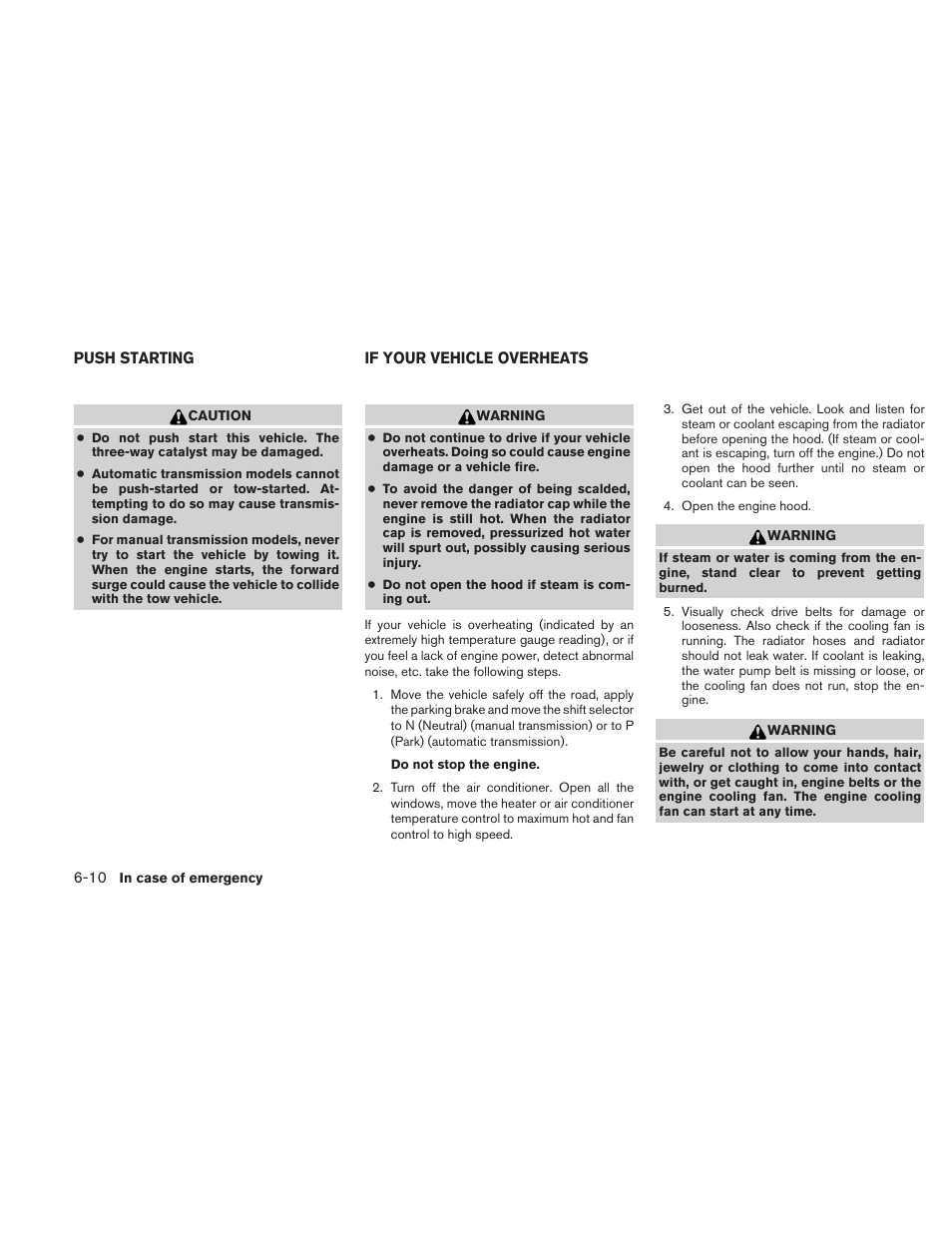 PUSH STARTING

CAUTION

- Do not push start this vehicle. The three-way catalyst may be damaged.
- Automatic transmission models cannot be push-started or tow-started. Attempting to do so may cause transmission damage.
- For manual transmission models, never try to start the vehicle by towing it. When the engine starts, the forward surge could cause the vehicle to collide with the tow vehicle.

IF YOUR VEHICLE OVERHEATS

WARNING

- Do not continue to drive if your vehicle overheats. Doing so could cause engine damage or a vehicle fire.
- To avoid the danger of being scalded, never remove the radiator cap while the engine is still hot. When the radiator cap is removed, pressurized hot water will spurt out, possibly causing serious injury.
- Do not open the hood if steam is coming out.

If your vehicle is overheating (indicated by an extremely high temperature gauge reading), or if you feel a lack of engine power, detect abnormal noise, etc. take the following steps.

1. Move the vehicle safely off the road, apply the parking brake and move the shift selector to N (Neutral) (manual transmission) or to P (Park) (automatic transmission).

Do not stop the engine.

2. Turn off the air conditioner. Open all the windows, move the heater or air conditioner temperature control to maximum hot and fan control to high speed.

3. Get out of the vehicle. Look and listen for steam or coolant escaping from the radiator before opening the hood. (If steam or coolant is escaping, turn off the engine.) Do not open the hood further until no steam or coolant can be seen.

4. Open the engine hood.

WARNING

If steam or water is coming from the engine, stand clear to prevent getting burned.

5. Visually check drive belts for damage or looseness. Also check if the cooling fan is running. The radiator hoses and radiator should not leak water. If coolant is leaking, the water pump belt is missing or loose, or the cooling fan does not run, stop the engine.

WARNING

Be careful not to allow your hands, hair, jewelry or clothing to come into contact with, or get caught in, engine belts or the engine cooling fan. The engine cooling fan can start at any time.

6-10 In case of emergency